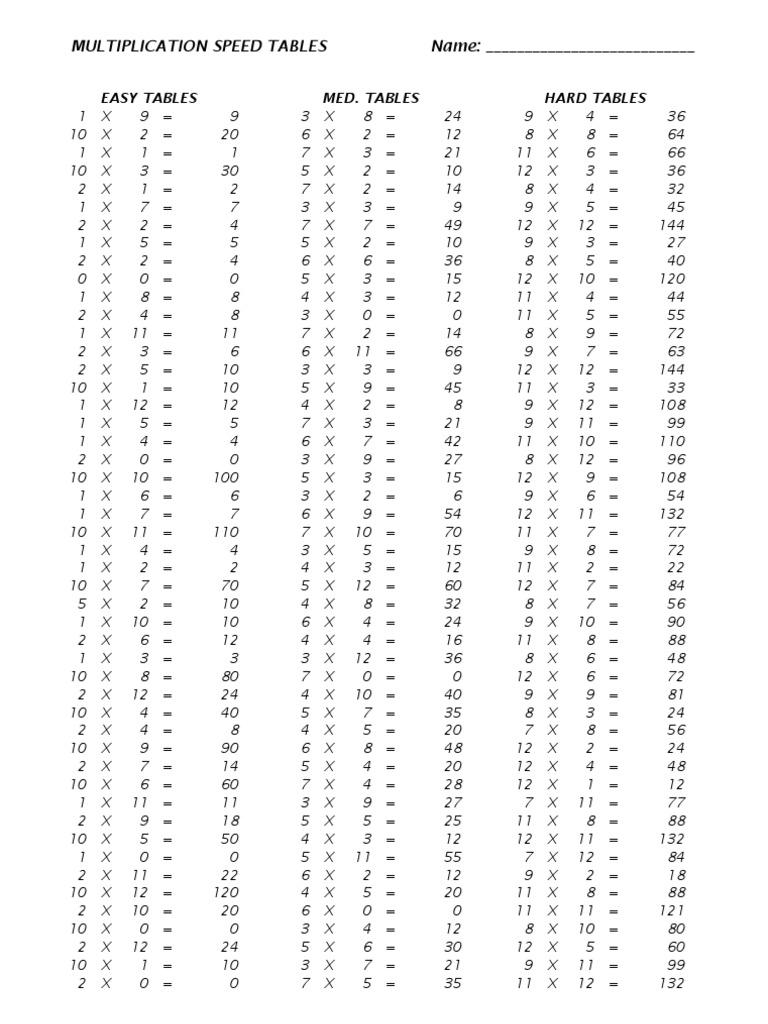 MULTIPLICATION SPEED TABLES

Name: ___________________________

EASY TABLES
1 X 9 = 9
10 X 2 = 20
1 X 1 = 1
10 X 3 = 30
2 X 1 = 2
1 X 7 = 7
2 X 2 = 4
1 X 5 = 5
2 X 2 = 4
0 X 0 = 0
1 X 8 = 8
2 X 4 = 8
1 X 11 = 11
2 X 3 = 6
2 X 5 = 10
10 X 1 = 10
1 X 12 = 12
1 X 5 = 5
1 X 4 = 4
2 X 0 = 0
10 X 10 = 100
1 X 6 = 6
1 X 7 = 7
10 X 11 = 110
1 X 4 = 4
1 X 2 = 2
10 X 7 = 70
5 X 2 = 10
1 X 10 = 10
2 X 6 = 12
1 X 3 = 3
10 X 8 = 80
2 X 12 = 24
10 X 4 = 40
2 X 4 = 8
10 X 9 = 90
2 X 7 = 14
10 X 6 = 60
1 X 11 = 11
2 X 9 = 18
10 X 5 = 50
1 X 0 = 0
2 X 11 = 22
10 X 12 = 120
2 X 10 = 20
10 X 0 = 0
2 X 12 = 24
10 X 1 = 10
2 X 0 = 0

MED. TABLES
3 X 8 = 24
6 X 2 = 12
7 X 3 = 21
5 X 2 = 10
7 X 2 = 14
3 X 3 = 9
7 X 7 = 49
5 X 2 = 10
6 X 6 = 36
5 X 3 = 15
4 X 3 = 12
3 X 0 = 0
7 X 2 = 14
6 X 11 = 66
3 X 3 = 9
5 X 9 = 45
4 X 2 = 8
7 X 3 = 21
6 X 7 = 42
3 X 9 = 27
5 X 3 = 15
3 X 2 = 6
6 X 9 = 54
7 X 10 = 70
3 X 5 = 15
4 X 3 = 12
5 X 12 = 60
4 X 8 = 32
6 X 4 = 24
4 X 4 = 16
3 X 12 = 36
7 X 0 = 0
4 X 10 = 40
5 X 7 = 35
4 X 5 = 20
6 X 8 = 48
5 X 4 = 20
7 X 4 = 28
3 X 9 = 27
5 X 5 = 25
4 X 3 = 12
5 X 11 = 55
6 X 2 = 12
4 X 5 = 20
6 X 0 = 0
3 X 4 = 12
5 X 6 = 30
3 X 7 = 21
7 X 5 = 35

HARD TABLES
9 X 4 = 36
8 X 8 = 64
11 X 6 = 66
12 X 3 = 36
8 X 4 = 32
9 X 5 = 45
12 X 12 = 144
9 X 3 = 27
8 X 5 = 40
12 X 10 = 120
11 X 4 = 44
11 X 5 = 55
8 X 9 = 72
9 X 7 = 63
12 X 12 = 144
11 X 3 = 33
9 X 12 = 108
9 X 11 = 99
11 X 10 = 110
8 X 12 = 96
12 X 9 = 108
9 X 6 = 54
12 X 11 = 132
11 X 7 = 77
9 X 8 = 72
11 X 2 = 22
12 X 7 = 84
8 X 7 = 56
9 X 10 = 90
11 X 8 = 88
8 X 6 = 48
12 X 6 = 72
9 X 9 = 81
8 X 3 = 24
7 X 8 = 56
12 X 2 = 24
12 X 4 = 48
12 X 1 = 12
7 X 11 = 77
11 X 8 = 88
12 X 11 = 132
7 X 12 = 84
9 X 2 = 18
11 X 8 = 88
11 X 11 = 121
8 X 10 = 80
12 X 5 = 60
9 X 11 = 99
11 X 12 = 132